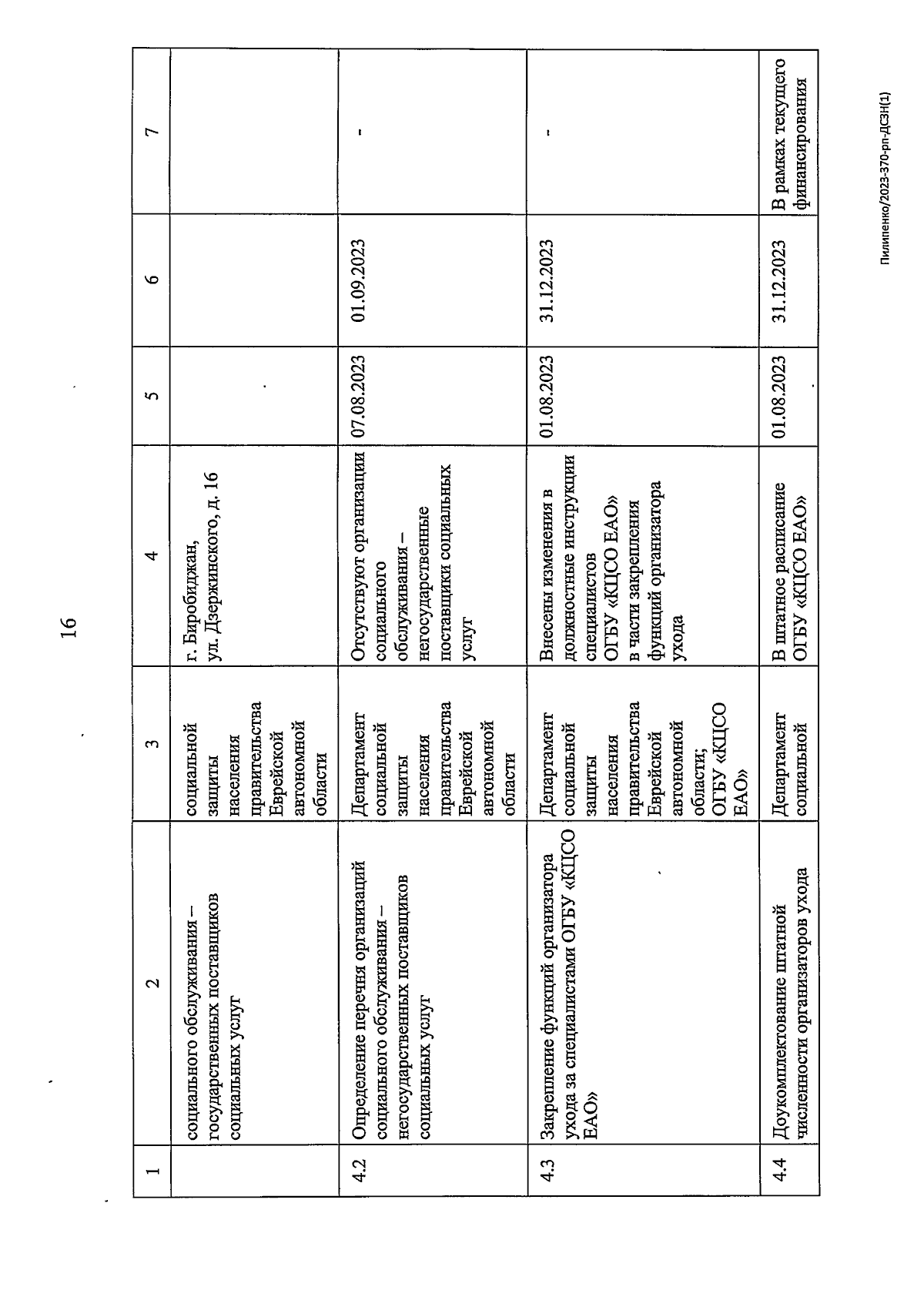 16

| 1 | 2 | 3 | 4 | 5 | 6 | 7 |
|---|---|---|---|---|---|---|
| | социального обслуживания – государственных поставщиков социальных услуг | социальной защиты населения правительства Еврейской автономной области | г. Биробиджан, ул. Дзержинского, д. 16 | | | |
| 4.2 | Определение перечня организаций социального обслуживания – негосударственных поставщиков социальных услуг | Департамент социальной защиты населения правительства Еврейской автономной области | Отсутствуют организации социального обслуживания – негосударственные поставщики социальных услуг | 07.08.2023 | 01.09.2023 | - |
| 4.3 | Закрепление функций организатора ухода за специалистами ОГБУ «КЦСО ЕАО» | Департамент социальной защиты населения правительства Еврейской автономной области; ОГБУ «КЦСО ЕАО» | Внесены изменения в должностные инструкции специалистов ОГБУ «КЦСО ЕАО» в части закрепления функций организатора ухода | 01.08.2023 | 31.12.2023 | - |
| 4.4 | Доукомплектование штатной численности организаторов ухода | Департамент социальной | В штатное расписание ОГБУ «КЦСО ЕАО» | 01.08.2023 | 31.12.2023 | В рамках текущего финансирования |

Пилипенко/2023-370-рп-ДСЗН(1)